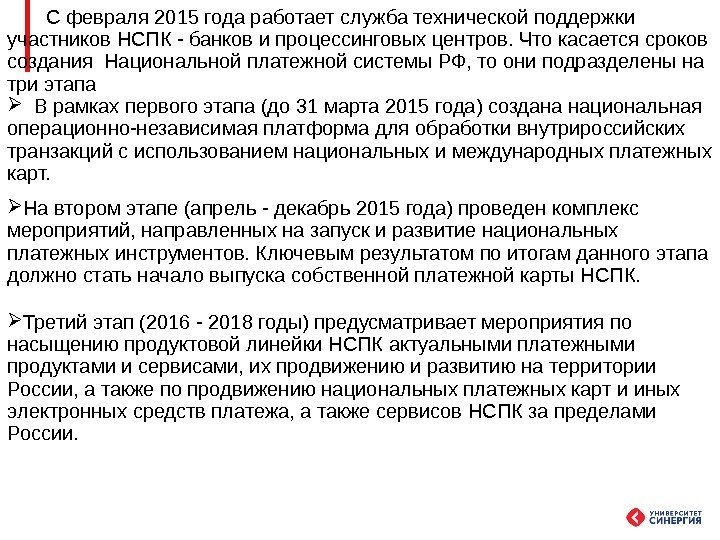 С февраля 2015 года работает служба технической поддержки участников НСПК - банков и процессинговых центров. Что касается сроков создания Национальной платежной системы РФ, то они подразделены на три этапа

➢ В рамках первого этапа (до 31 марта 2015 года) создана национальная операционно-независимая платформа для обработки внутрироссийских транзакций с использованием национальных и международных платежных карт.

➢На втором этапе (апрель - декабрь 2015 года) проведен комплекс мероприятий, направленных на запуск и развитие национальных платежных инструментов. Ключевым результатом по итогам данного этапа должно стать начало выпуска собственной платежной карты НСПК.

➢Третий этап (2016 - 2018 годы) предусматривает мероприятия по насыщению продуктовой линейки НСПК актуальными платежными продуктами и сервисами, их продвижению и развитию на территории России, а также по продвижению национальных платежных карт и иных электронных средств платежа, а также сервисов НСПК за пределами России.

УНИВЕРСИТЕТ СИНЕРГИЯ